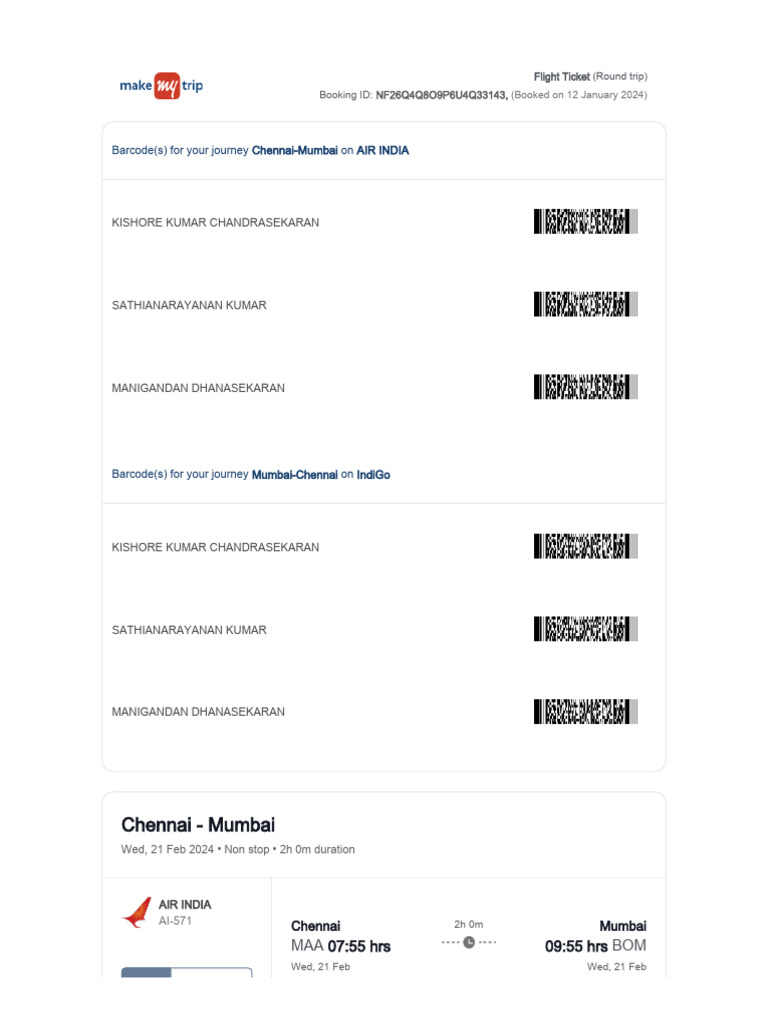 make my trip

Flight Ticket (Round trip)
Booking ID: NF26Q4Q8O9P6U4Q33143, (Booked on 12 January 2024)

Barcode(s) for your journey Chennai-Mumbai on AIR INDIA

KISHORE KUMAR CHANDRASEKARAN

SATHIANARAYANAN KUMAR

MANIGANDAN DHANASEKARAN

Barcode(s) for your journey Mumbai-Chennai on IndiGo

KISHORE KUMAR CHANDRASEKARAN

SATHIANARAYANAN KUMAR

MANIGANDAN DHANASEKARAN

Chennai - Mumbai
Wed, 21 Feb 2024 • Non stop • 2h 0m duration

AIR INDIA
AI-571

Chennai
MAA 07:55 hrs
Wed, 21 Feb

2h 0m

Mumbai
09:55 hrs BOM
Wed, 21 Feb